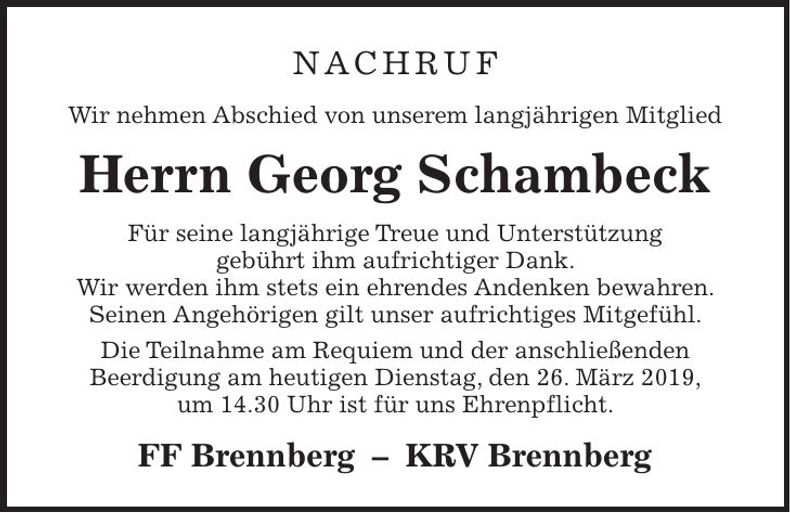 NACHRUF

Wir nehmen Abschied von unserem langjährigen Mitglied

Herrn Georg Schambeck

Für seine langjährige Treue und Unterstützung gebührt ihm aufrichtiger Dank. Wir werden ihm stets ein ehrendes Andenken bewahren. Seinen Angehörigen gilt unser aufrichtiges Mitgefühl.

Die Teilnahme am Requiem und der anschließenden Beerdigung am heutigen Dienstag, den 26. März 2019, um 14.30 Uhr ist für uns Ehrenpflicht.

FF Brennberg – KRV Brennberg